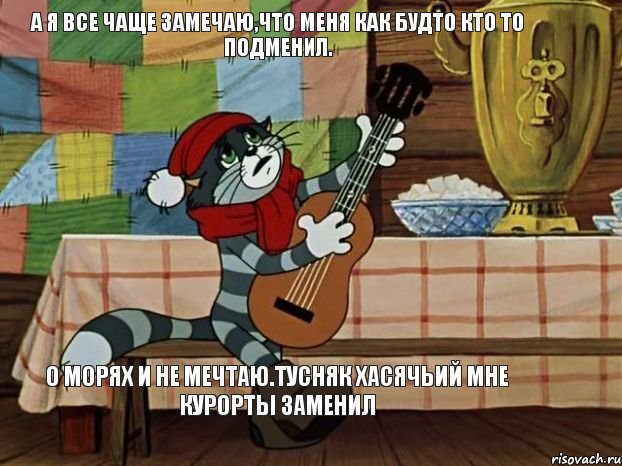 А Я ВСЕ ЧАЩЕ ЗАМЕЧАЮ,ЧТО МЕНЯ КАК БУДТО КТО ТО ПОДМЕНИЛ.

О МОРЯХ И НЕ МЕЧТАЮ.ТУСНЯК ХАСЯЧЬИЙ МНЕ КУРОРТЫ ЗАМЕНИЛ

risovach.ru